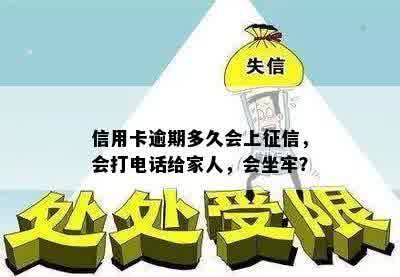 失信

信用卡逾期多久会上征信，会打电话给家人，会坐牢？

处处受限